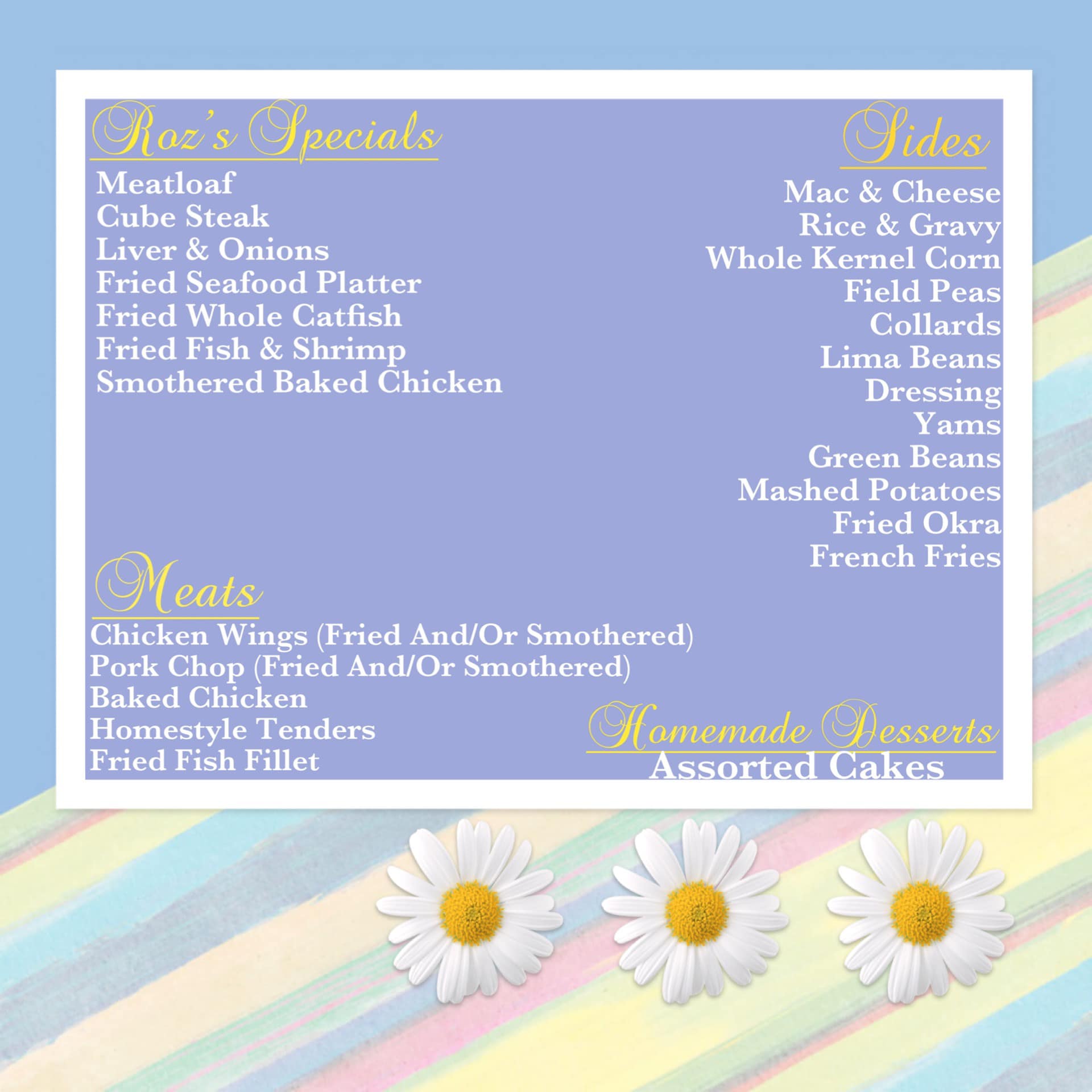 Roz's Specials

Meatloaf
Cube Steak
Liver & Onions
Fried Seafood Platter
Fried Whole Catfish
Fried Fish & Shrimp
Smothered Baked Chicken

Meats

Chicken Wings (Fried And/Or Smothered)
Pork Chop (Fried And/Or Smothered)
Baked Chicken
Homestyle Tenders
Fried Fish Fillet

Sides

Mac & Cheese
Rice & Gravy
Whole Kernel Corn
Field Peas
Collards
Lima Beans
Dressing
Yams
Green Beans
Mashed Potatoes
Fried Okra
French Fries

Homemade Desserts

Assorted Cakes